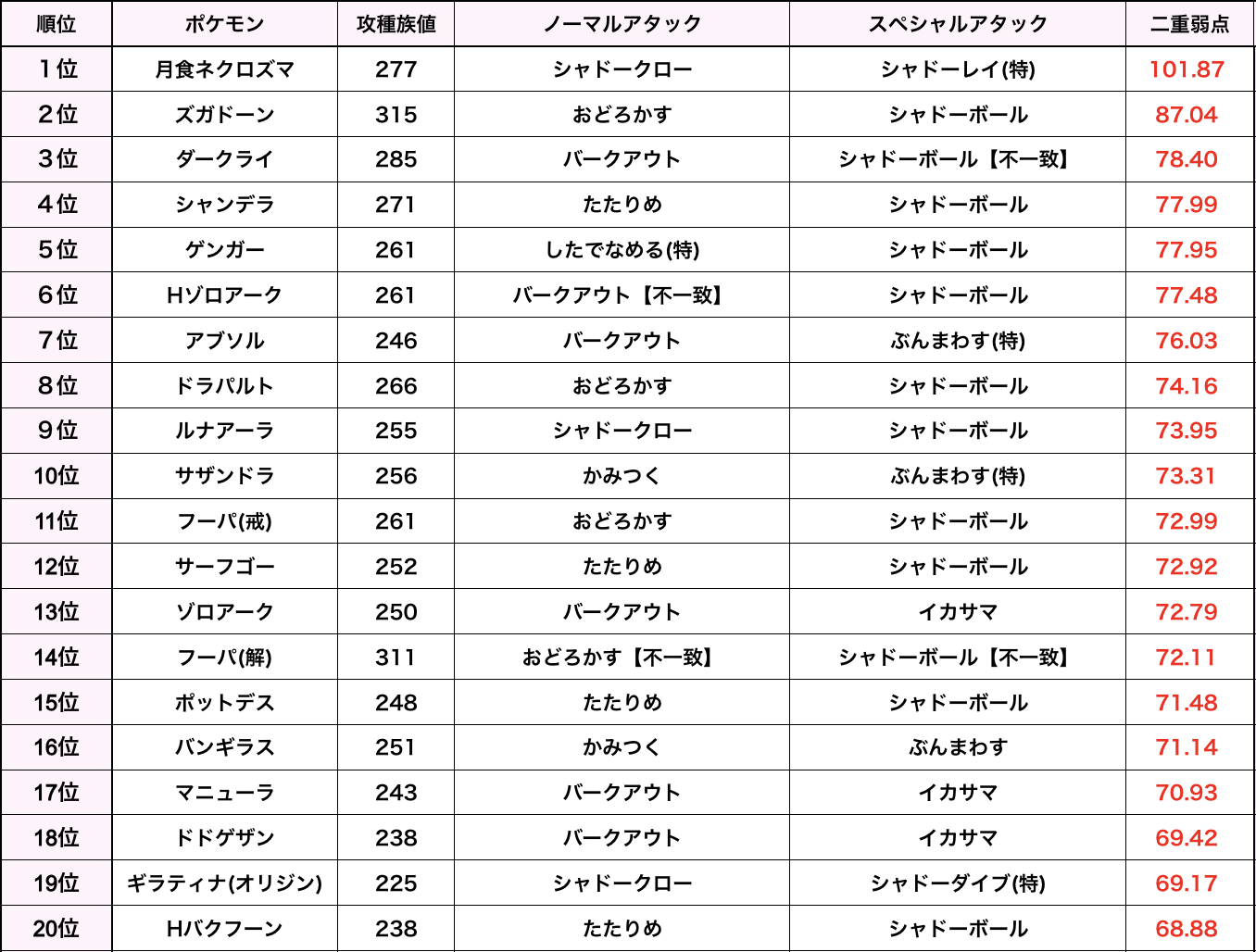 | 順位 | ポケモン | 攻種族値 | ノーマルアタック | スペシャルアタック | 二重弱点 |
|---|---|---|---|---|---|
| 1位 | 月食ネクロズマ | 277 | シャドークロー | シャドーレイ(特) | 101.87 |
| 2位 | ズガドーン | 315 | おどろかす | シャドーボール | 87.04 |
| 3位 | ダークライ | 285 | バークアウト | シャドーボール【不一致】 | 78.40 |
| 4位 | シャンデラ | 271 | たたりめ | シャドーボール | 77.99 |
| 5位 | ゲンガー | 261 | したでなめる(特) | シャドーボール | 77.95 |
| 6位 | Hゾロアーク | 261 | バークアウト【不一致】 | シャドーボール | 77.48 |
| 7位 | アブソル | 246 | バークアウト | ぶんまわす(特) | 76.03 |
| 8位 | ドラパルト | 266 | おどろかす | シャドーボール | 74.16 |
| 9位 | ルナアーラ | 255 | シャドークロー | シャドーボール | 73.95 |
| 10位 | サザンドラ | 256 | かみつく | ぶんまわす(特) | 73.31 |
| 11位 | フーパ(戒) | 261 | おどろかす | シャドーボール | 72.99 |
| 12位 | サーフゴー | 252 | たたりめ | シャドーボール | 72.92 |
| 13位 | ゾロアーク | 250 | バークアウト | イカサマ | 72.79 |
| 14位 | フーパ(解) | 311 | おどろかす【不一致】 | シャドーボール【不一致】 | 72.11 |
| 15位 | ポットデス | 248 | たたりめ | シャドーボール | 71.48 |
| 16位 | バンギラス | 251 | かみつく | ぶんまわす | 71.14 |
| 17位 | マニューラ | 243 | バークアウト | イカサマ | 70.93 |
| 18位 | ドドゲザン | 238 | バークアウト | イカサマ | 69.42 |
| 19位 | ギラティナ(オリジン) | 225 | シャドークロー | シャドーダイブ(特) | 69.17 |
| 20位 | Hバクフーン | 238 | たたりめ | シャドーボール | 68.88 |